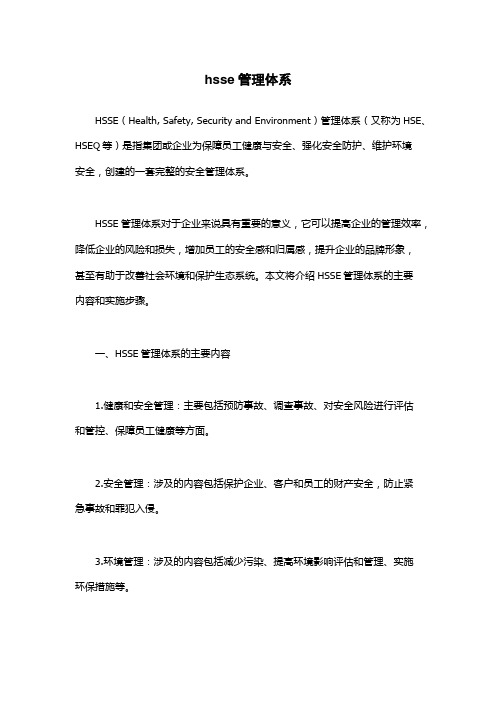 hsse 管理体系

HSSE（Health, Safety, Security and Environment）管理体系（又称为 HSE、HSEQ 等）是指集团或企业为保障员工健康与安全、强化安全防护、维护环境安全，创建的一套完整的安全管理体系。

HSSE 管理体系对于企业来说具有重要的意义，它可以提高企业的管理效率，降低企业的风险和损失，增加员工的安全感和归属感，提升企业的品牌形象，甚至有助于改善社会环境和保护生态系统。本文将介绍 HSSE 管理体系的主要内容和实施步骤。

一、HSSE 管理体系的主要内容

1.健康和安全管理：主要包括预防事故、调查事故、对安全风险进行评估和管控、保障员工健康等方面。

2.安全管理：涉及的内容包括保护企业、客户和员工的财产安全，防止紧急事故和罪犯入侵。

3.环境管理：涉及的内容包括减少污染、提高环境影响评估和管理、实施环保措施等。